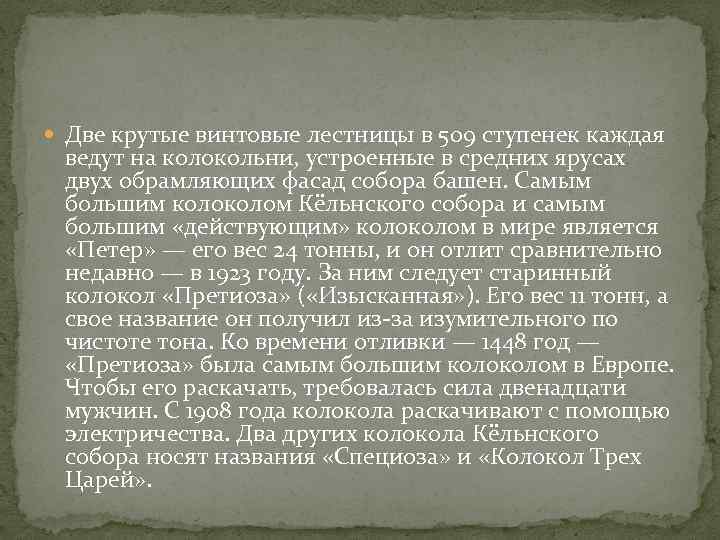 Две крутые винтовые лестницы в 509 ступенек каждая ведут на колокольни, устроенные в средних ярусах двух обрамляющих фасад собора башен. Самым большим колоколом Кёльнского собора и самым большим «действующим» колоколом в мире является «Петер» — его вес 24 тонны, и он отлит сравнительно недавно — в 1923 году. За ним следует старинный колокол «Претиоза» («Изысканная»). Его вес 11 тонн, а свое название он получил из-за изумительного по чистоте тона. Ко времени отливки — 1448 год — «Претиоза» была самым большим колоколом в Европе. Чтобы его раскачать, требовалась сила двенадцати мужчин. С 1908 года колокола раскачивают с помощью электричества. Два других колокола Кёльнского собора носят названия «Специоза» и «Колокол Трех Царей».